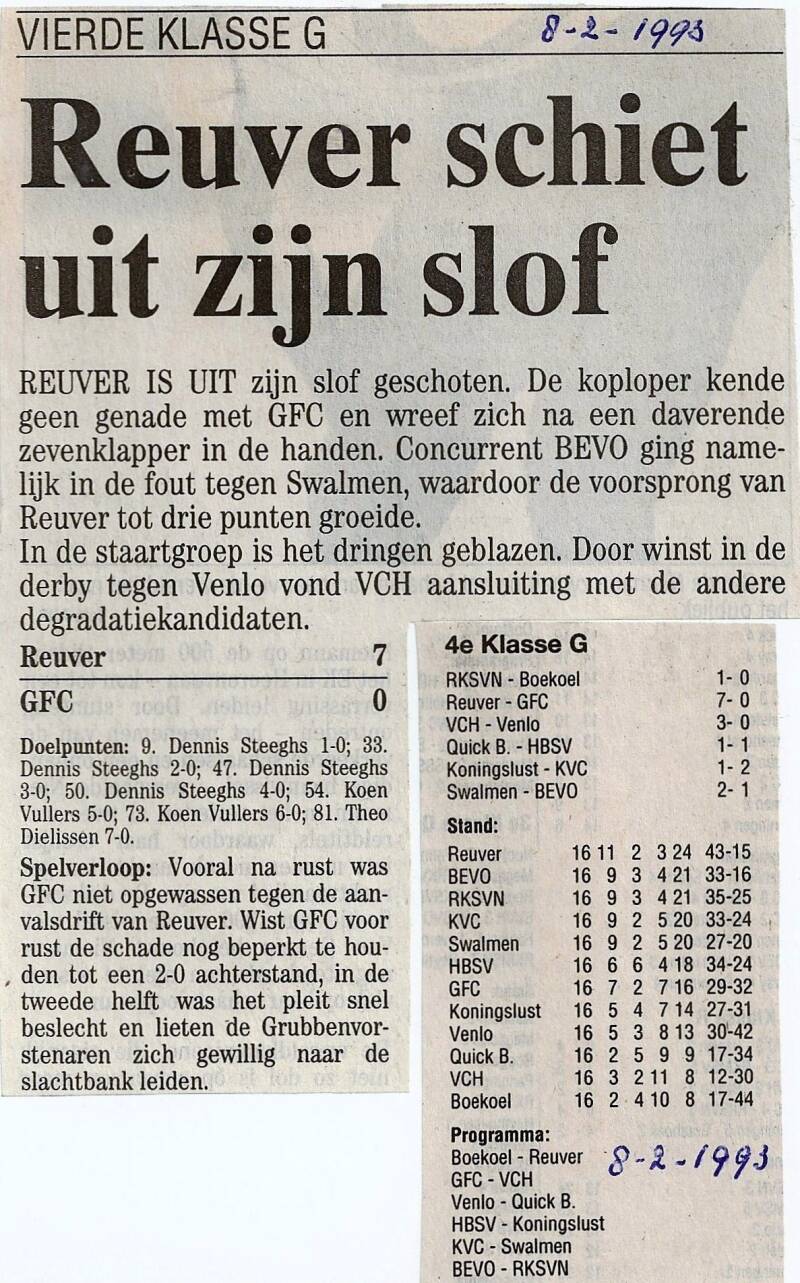 VIERDE KLASSE G

8-2-1993

Reuver schiet uit zijn slof

REUVER IS UIT zijn slof geschoten. De koploper kende geen genade met GFC en wreef zich na een daverende zevenklapper in de handen. Concurrent BEVO ging namelijk in de fout tegen Swalmen, waardoor de voorsprong van Reuver tot drie punten groeide.
In de staartgroep is het dringen geblazen. Door winst in de derby tegen Venlo vond VCH aansluiting met de andere degradatiekandidaten.

Reuver 7
GFC 0

Doelpunten: 9. Dennis Steeghs 1-0; 33. Dennis Steeghs 2-0; 47. Dennis Steeghs 3-0; 50. Dennis Steeghs 4-0; 54. Koen Vullers 5-0; 73. Koen Vullers 6-0; 81. Theo Dielissen 7-0.

Spelverloop: Vooral na rust was GFC niet opgewassen tegen de aanvalsdrift van Reuver. Wist GFC voor rust de schade nog beperkt te houden tot een 2-0 achterstand, in de tweede helft was het pleit snel beslecht en lieten de Grubbenvorstenaren zich gewillig naar de slachtbank leiden.

4e Klasse G

| | |
|---|---|
| RKSVN - Boekoel | 1- 0 |
| Reuver - GFC | 7- 0 |
| VCH - Venlo | 3- 0 |
| Quick B. - HBSV | 1- 1 |
| Koningslust - KVC | 1- 2 |
| Swalmen - BEVO | 2- 1 |

Stand:

| | | | | | | |
|---|---|---|---|---|---|---|
| Reuver | 16 | 11 | 2 | 3 | 24 | 43-15 |
| BEVO | 16 | 9 | 3 | 4 | 21 | 33-16 |
| RKSVN | 16 | 9 | 3 | 4 | 21 | 35-25 |
| KVC | 16 | 9 | 2 | 5 | 20 | 33-24 |
| Swalmen | 16 | 9 | 2 | 5 | 20 | 27-20 |
| HBSV | 16 | 6 | 6 | 4 | 18 | 34-24 |
| GFC | 16 | 7 | 2 | 7 | 16 | 29-32 |
| Koningslust | 16 | 5 | 4 | 7 | 14 | 27-31 |
| Venlo | 16 | 5 | 3 | 8 | 13 | 30-42 |
| Quick B. | 16 | 2 | 5 | 9 | 9 | 17-34 |
| VCH | 16 | 3 | 2 | 11 | 8 | 12-30 |
| Boekoel | 16 | 2 | 4 | 10 | 8 | 17-44 |

Programma:
Boekoel - Reuver
GFC - VCH
Venlo - Quick B.
HBSV - Koningslust
KVC - Swalmen
BEVO - RKSVN

8-2-1993